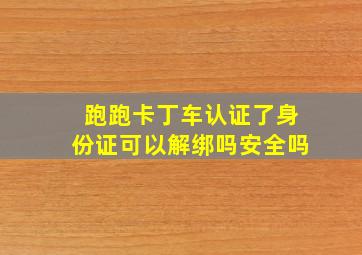 跑跑卡丁车认证了身份证可以解绑吗安全吗